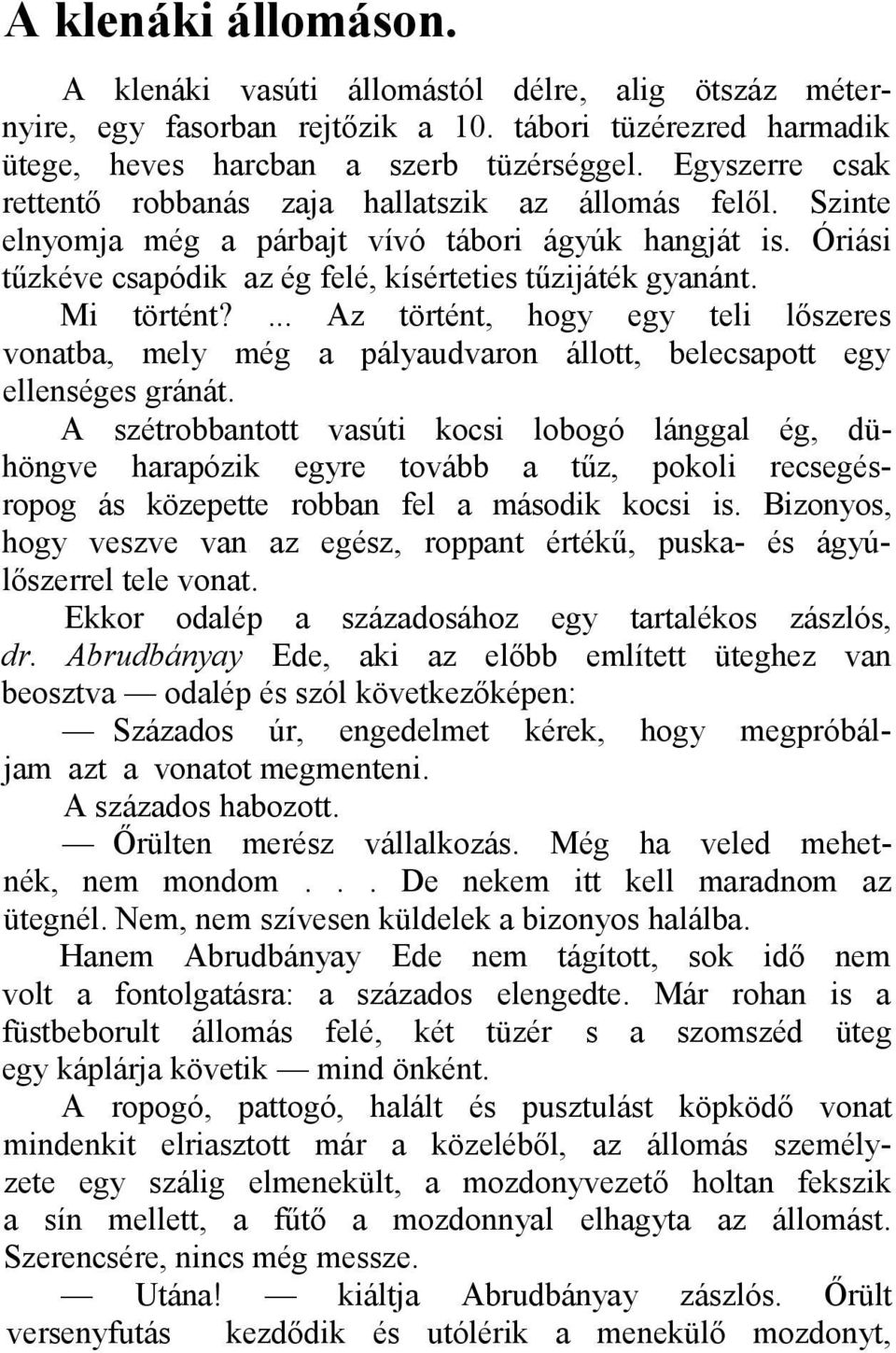 A klenáki állomáson.

A klenáki vasúti állomástól délre, alig ötszáz méternyire, egy fasorban rejtőzik a 10. tábori tüzérezred harmadik ütege, heves harcban a szerb tüzérséggel. Egyszerre csak rettentő robbanás zaja hallatszik az állomás felől. Szinte elnyomja még a párbajt vívó tábori ágyúk hangját is. Óriási tűzkéve csapódik az ég felé, kísérteties tűzijáték gyanánt.

Mi történt? ... Az történt, hogy egy teli lőszeres vonatba, mely még a pályaudvaron állott, belecsapott egy ellenséges gránát.

A szétrobbantott vasúti kocsi lobogó lánggal ég, dühöngve harapózik egyre tovább a tűz, pokoli recsegésropog ás közepette robban fel a második kocsi is. Bizonyos, hogy veszve van az egész, roppant értékű, puska- és ágyúlőszerrel tele vonat.

Ekkor odalép a századosához egy tartalékos zászlós, dr. Abrudbányay Ede, aki az előbb említett üteghez van beosztva — odalép és szól következőképen:

— Százados úr, engedelmet kérek, hogy megpróbáljam azt a vonatot megmenteni.

A százados habozott.

— Őrülten merész vállalkozás. Még ha veled mehetnék, nem mondom . . . De nekem itt kell maradnom az ütegnél. Nem, nem szívesen küldelek a bizonyos halálba.

Hanem Abrudbányay Ede nem tágított, sok idő nem volt a fontolgatásra: a százados elengedte. Már rohan is a füstbeborult állomás felé, két tüzér s a szomszéd üteg egy káplárja követik — mind önként.

A ropogó, pattogó, halált és pusztulást köpködő vonat mindenkit elriasztott már a közeléből, az állomás személyzete egy szálig elmenekült, a mozdonyvezető holtan fekszik a sín mellett, a fűtő a mozdonnyal elhagyta az állomást. Szerencsére, nincs még messze.

— Utána! — kiáltja Abrudbányay zászlós. Őrült versenyfutás kezdődik és utólérik a menekülő mozdonyt,